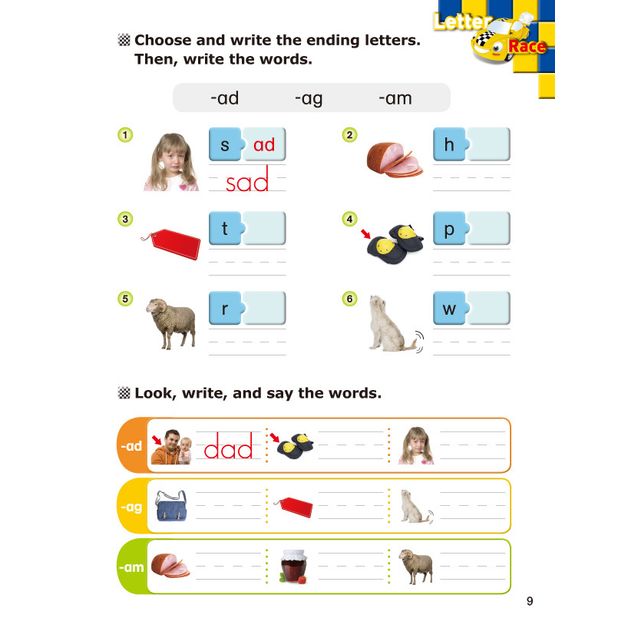 Letter Race

Choose and write the ending letters. Then, write the words.

-ad -ag -am

1 s ad
sad

2 h

3 t

4 p

5 r

6 w

Look, write, and say the words.

-ad dad

-ag

-am

9